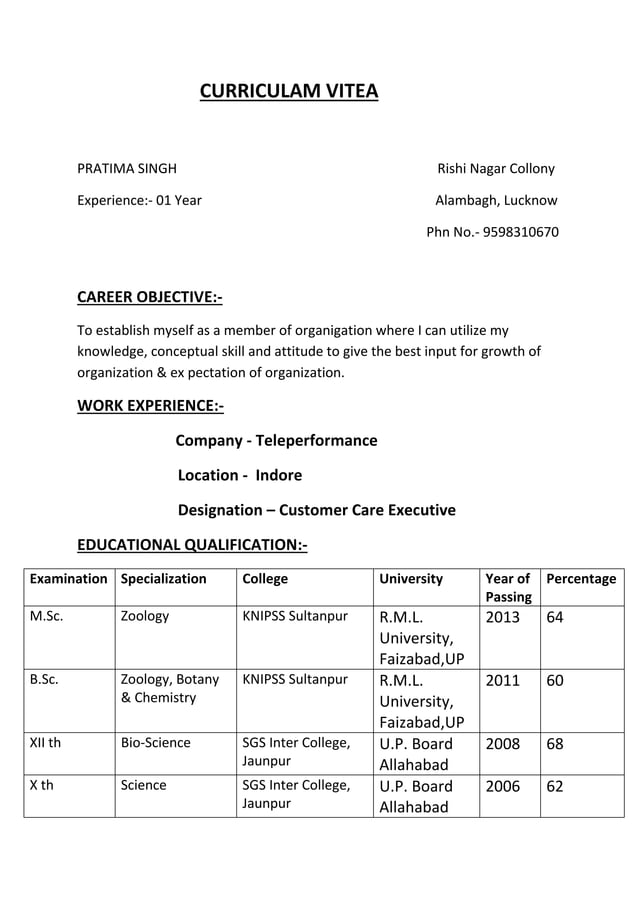 CURRICULAM VITEA

PRATIMA SINGH

Experience:- 01 Year

Rishi Nagar Collony

Alambagh, Lucknow

Phn No.- 9598310670

CAREER OBJECTIVE:-

To establish myself as a member of organigation where I can utilize my knowledge, conceptual skill and attitude to give the best input for growth of organization & ex pectation of organization.

WORK EXPERIENCE:-

Company - Teleperformance

Location - Indore

Designation – Customer Care Executive

EDUCATIONAL QUALIFICATION:-

| Examination | Specialization | College | University | Year of Passing | Percentage |
|---|---|---|---|---|---|
| M.Sc. | Zoology | KNIPSS Sultanpur | R.M.L. University, Faizabad,UP | 2013 | 64 |
| B.Sc. | Zoology, Botany & Chemistry | KNIPSS Sultanpur | R.M.L. University, Faizabad,UP | 2011 | 60 |
| XII th | Bio-Science | SGS Inter College, Jaunpur | U.P. Board Allahabad | 2008 | 68 |
| X th | Science | SGS Inter College, Jaunpur | U.P. Board Allahabad | 2006 | 62 |